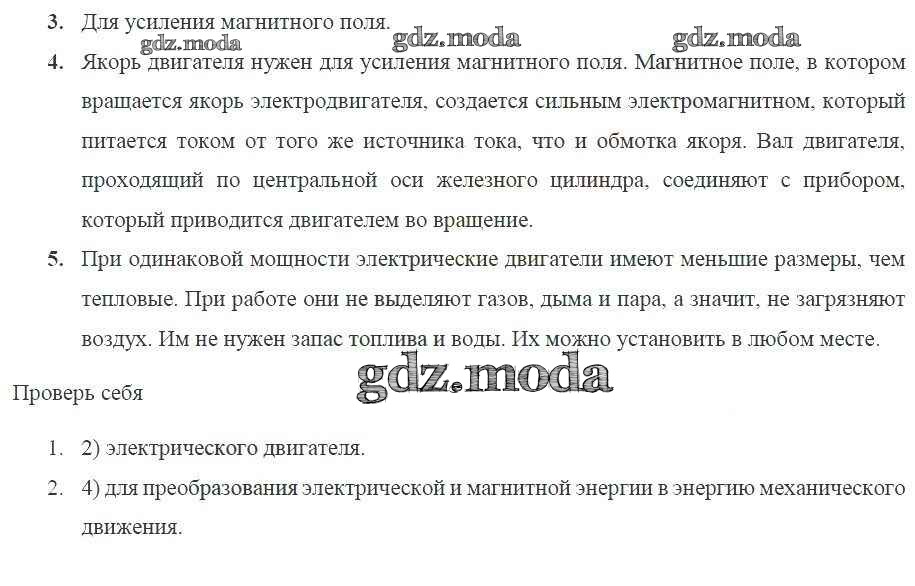 3. Для усиления магнитного поля.

gdz.moda gdz.moda gdz.moda

4. Якорь двигателя нужен для усиления магнитного поля. Магнитное поле, в котором вращается якорь электродвигателя, создается сильным электромагнитном, который питается током от того же источника тока, что и обмотка якоря. Вал двигателя, проходящий по центральной оси железного цилиндра, соединяют с прибором, который приводится двигателем во вращение.

5. При одинаковой мощности электрические двигатели имеют меньшие размеры, чем тепловые. При работе они не выделяют газов, дыма и пара, а значит, не загрязняют воздух. Им не нужен запас топлива и воды. Их можно установить в любом месте.

gdz.moda

Проверь себя

1. 2) электрического двигателя.
2. 4) для преобразования электрической и магнитной энергии в энергию механического движения.